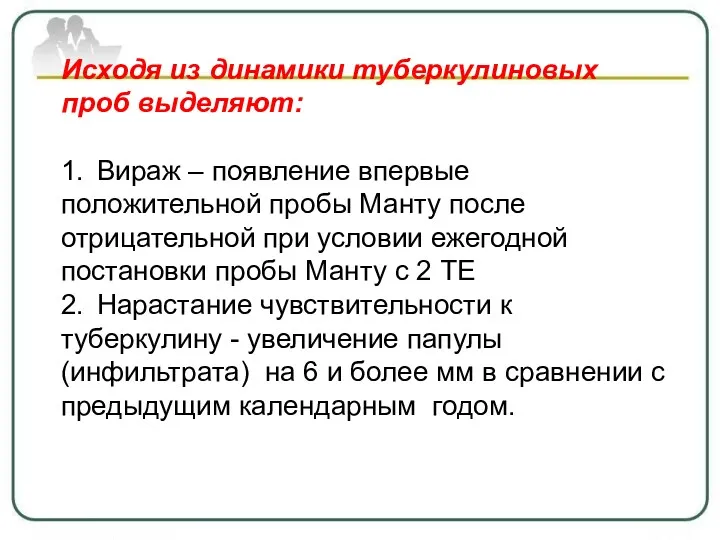 Исходя из динамики туберкулиновых проб выделяют:

1. Вираж – появление впервые положительной пробы Манту после отрицательной при условии ежегодной постановки пробы Манту с 2 ТЕ
2. Нарастание чувствительности к туберкулину - увеличение папулы (инфильтрата) на 6 и более мм в сравнении с предыдущим календарным годом.